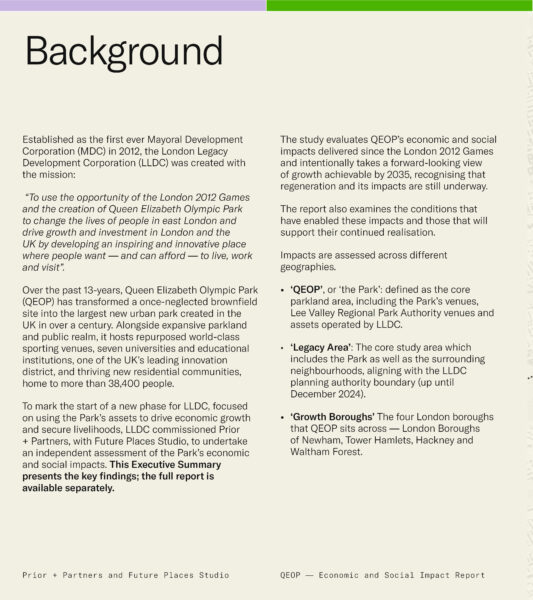 Background

Established as the first ever Mayoral Development Corporation (MDC) in 2012, the London Legacy Development Corporation (LLDC) was created with the mission:

"To use the opportunity of the London 2012 Games and the creation of Queen Elizabeth Olympic Park to change the lives of people in east London and drive growth and investment in London and the UK by developing an inspiring and innovative place where people want — and can afford — to live, work and visit".

Over the past 13-years, Queen Elizabeth Olympic Park (QEOP) has transformed a once-neglected brownfield site into the largest new urban park created in the UK in over a century. Alongside expansive parkland and public realm, it hosts repurposed world-class sporting venues, seven universities and educational institutions, one of the UK's leading innovation district, and thriving new residential communities, home to more than 38,400 people.

To mark the start of a new phase for LLDC, focused on using the Park's assets to drive economic growth and secure livelihoods, LLDC commissioned Prior + Partners, with Future Places Studio, to undertake an independent assessment of the Park's economic and social impacts. This Executive Summary presents the key findings; the full report is available separately.

The study evaluates QEOP's economic and social impacts delivered since the London 2012 Games and intentionally takes a forward-looking view of growth achievable by 2035, recognising that regeneration and its impacts are still underway.

The report also examines the conditions that have enabled these impacts and those that will support their continued realisation.

Impacts are assessed across different geographies.

• 'QEOP', or 'the Park': defined as the core parkland area, including the Park's venues, Lee Valley Regional Park Authority venues and assets operated by LLDC.

• 'Legacy Area': The core study area which includes the Park as well as the surrounding neighbourhoods, aligning with the LLDC planning authority boundary (up until December 2024).

• 'Growth Boroughs' The four London boroughs that QEOP sits across — London Boroughs of Newham, Tower Hamlets, Hackney and Waltham Forest.

Prior + Partners and Future Places Studio

QEOP — Economic and Social Impact Report